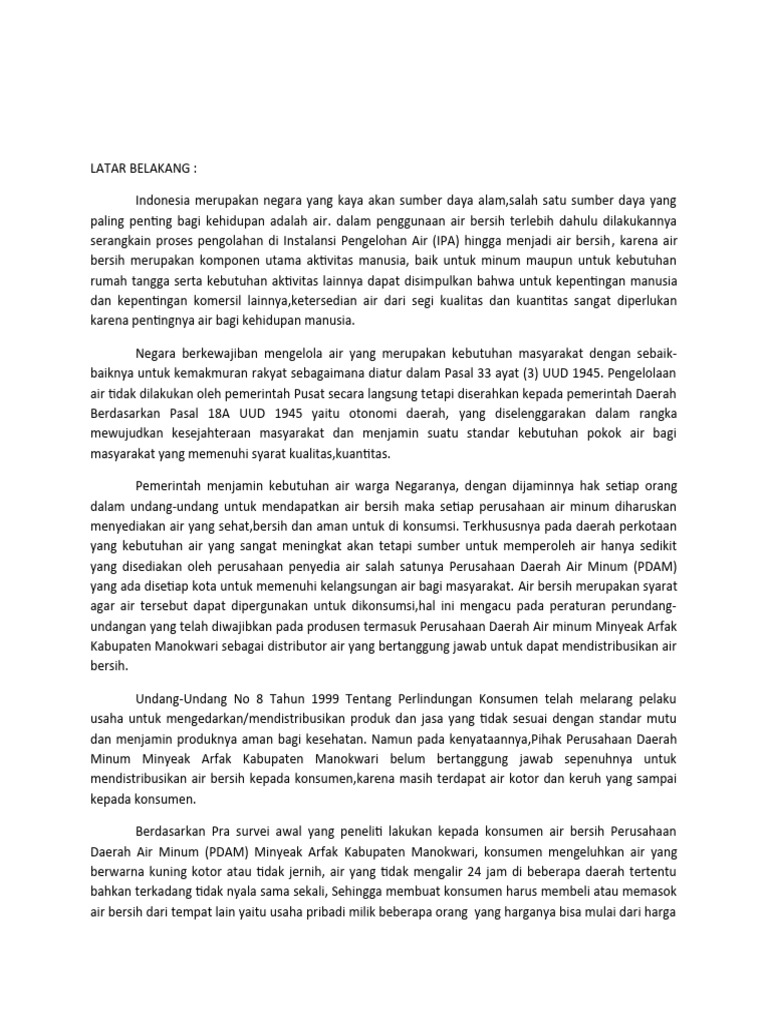 LATAR BELAKANG :

Indonesia merupakan negara yang kaya akan sumber daya alam,salah satu sumber daya yang paling penting bagi kehidupan adalah air. dalam penggunaan air bersih terlebih dahulu dilakukannya serangkain proses pengolahan di Instalansi Pengelohan Air (IPA) hingga menjadi air bersih, karena air bersih merupakan komponen utama aktivitas manusia, baik untuk minum maupun untuk kebutuhan rumah tangga serta kebutuhan aktivitas lainnya dapat disimpulkan bahwa untuk kepentingan manusia dan kepentingan komersil lainnya,ketersedian air dari segi kualitas dan kuantitas sangat diperlukan karena pentingnya air bagi kehidupan manusia.

Negara berkewajiban mengelola air yang merupakan kebutuhan masyarakat dengan sebaik-baiknya untuk kemakmuran rakyat sebagaimana diatur dalam Pasal 33 ayat (3) UUD 1945. Pengelolaan air tidak dilakukan oleh pemerintah Pusat secara langsung tetapi diserahkan kepada pemerintah Daerah Berdasarkan Pasal 18A UUD 1945 yaitu otonomi daerah, yang diselenggarakan dalam rangka mewujudkan kesejahteraan masyarakat dan menjamin suatu standar kebutuhan pokok air bagi masyarakat yang memenuhi syarat kualitas,kuantitas.

Pemerintah menjamin kebutuhan air warga Negaranya, dengan dijaminnya hak setiap orang dalam undang-undang untuk mendapatkan air bersih maka setiap perusahaan air minum diharuskan menyediakan air yang sehat,bersih dan aman untuk di konsumsi. Terkhususnya pada daerah perkotaan yang kebutuhan air yang sangat meningkat akan tetapi sumber untuk memperoleh air hanya sedikit yang disediakan oleh perusahaan penyedia air salah satunya Perusahaan Daerah Air Minum (PDAM) yang ada disetiap kota untuk memenuhi kelangsungan air bagi masyarakat. Air bersih merupakan syarat agar air tersebut dapat dipergunakan untuk dikonsumsi,hal ini mengacu pada peraturan perundang-undangan yang telah diwajibkan pada produsen termasuk Perusahaan Daerah Air minum Minyeak Arfak Kabupaten Manokwari sebagai distributor air yang bertanggung jawab untuk dapat mendistribusikan air bersih.

Undang-Undang No 8 Tahun 1999 Tentang Perlindungan Konsumen telah melarang pelaku usaha untuk mengedarkan/mendistribusikan produk dan jasa yang tidak sesuai dengan standar mutu dan menjamin produknya aman bagi kesehatan. Namun pada kenyataannya,Pihak Perusahaan Daerah Minum Minyeak Arfak Kabupaten Manokwari belum bertanggung jawab sepenuhnya untuk mendistribusikan air bersih kepada konsumen,karena masih terdapat air kotor dan keruh yang sampai kepada konsumen.

Berdasarkan Pra survei awal yang peneliti lakukan kepada konsumen air bersih Perusahaan Daerah Air Minum (PDAM) Minyeak Arfak Kabupaten Manokwari, konsumen mengeluhkan air yang berwarna kuning kotor atau tidak jernih, air yang tidak mengalir 24 jam di beberapa daerah tertentu bahkan terkadang tidak nyala sama sekali, Sehingga membuat konsumen harus membeli atau memasok air bersih dari tempat lain yaitu usaha pribadi milik beberapa orang yang harganya bisa mulai dari harga